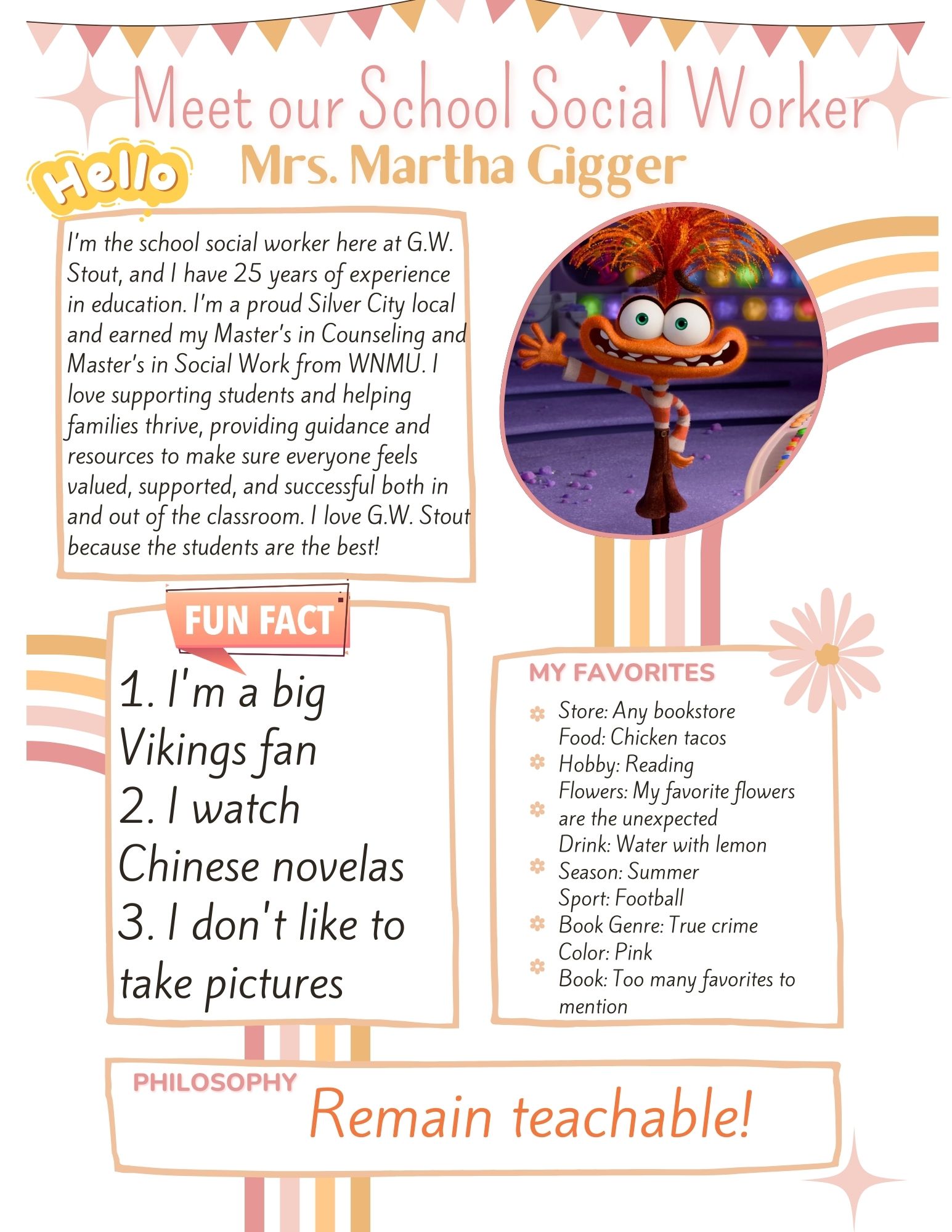 Meet our School Social Worker

Hello

Mrs. Martha Gigger

I'm the school social worker here at G.W. Stout, and I have 25 years of experience in education. I'm a proud Silver City local and earned my Master's in Counseling and Master's in Social Work from WNMU. I love supporting students and helping families thrive, providing guidance and resources to make sure everyone feels valued, supported, and successful both in and out of the classroom. I love G.W. Stout because the students are the best!

FUN FACT

1. I'm a big Vikings fan
2. I watch Chinese novelas
3. I don't like to take pictures

MY FAVORITES

Store: Any bookstore
Food: Chicken tacos
Hobby: Reading
Flowers: My favorite flowers are the unexpected
Drink: Water with lemon
Season: Summer
Sport: Football
Book Genre: True crime
Color: Pink
Book: Too many favorites to mention

PHILOSOPHY

Remain teachable!